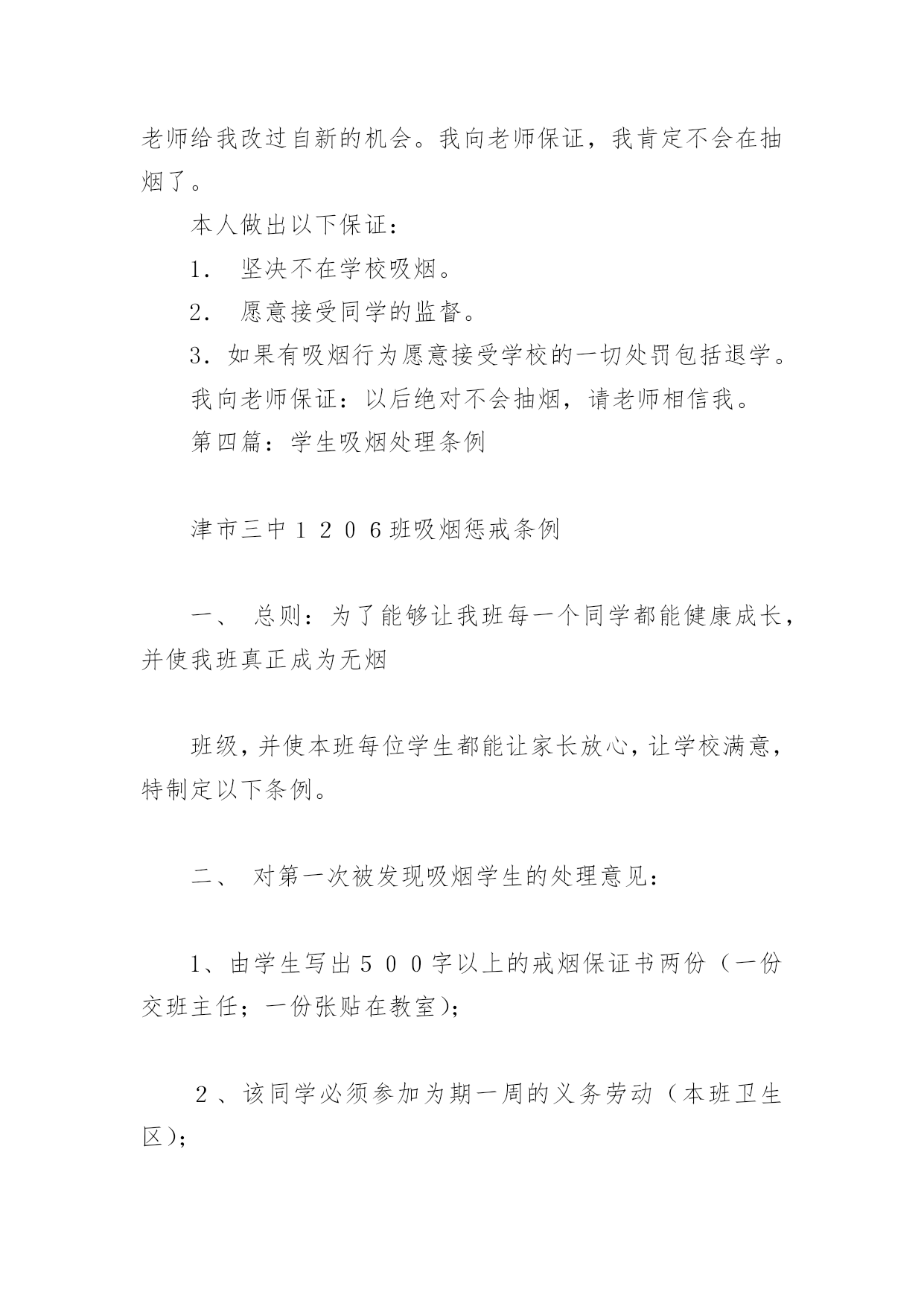 老师给我改过自新的机会。我向老师保证，我肯定不会在抽烟了。

本人做出以下保证：

1． 坚决不在学校吸烟。

2． 愿意接受同学的监督。

3．如果有吸烟行为愿意接受学校的一切处罚包括退学。

我向老师保证：以后绝对不会抽烟，请老师相信我。

第四篇：学生吸烟处理条例

津市三中１２０６班吸烟惩戒条例

一、 总则：为了能够让我班每一个同学都能健康成长，并使我班真正成为无烟

班级，并使本班每位学生都能让家长放心，让学校满意，特制定以下条例。

二、 对第一次被发现吸烟学生的处理意见：

1、由学生写出５００字以上的戒烟保证书两份（一份交班主任；一份张贴在教室）；

２、该同学必须参加为期一周的义务劳动（本班卫生区）；